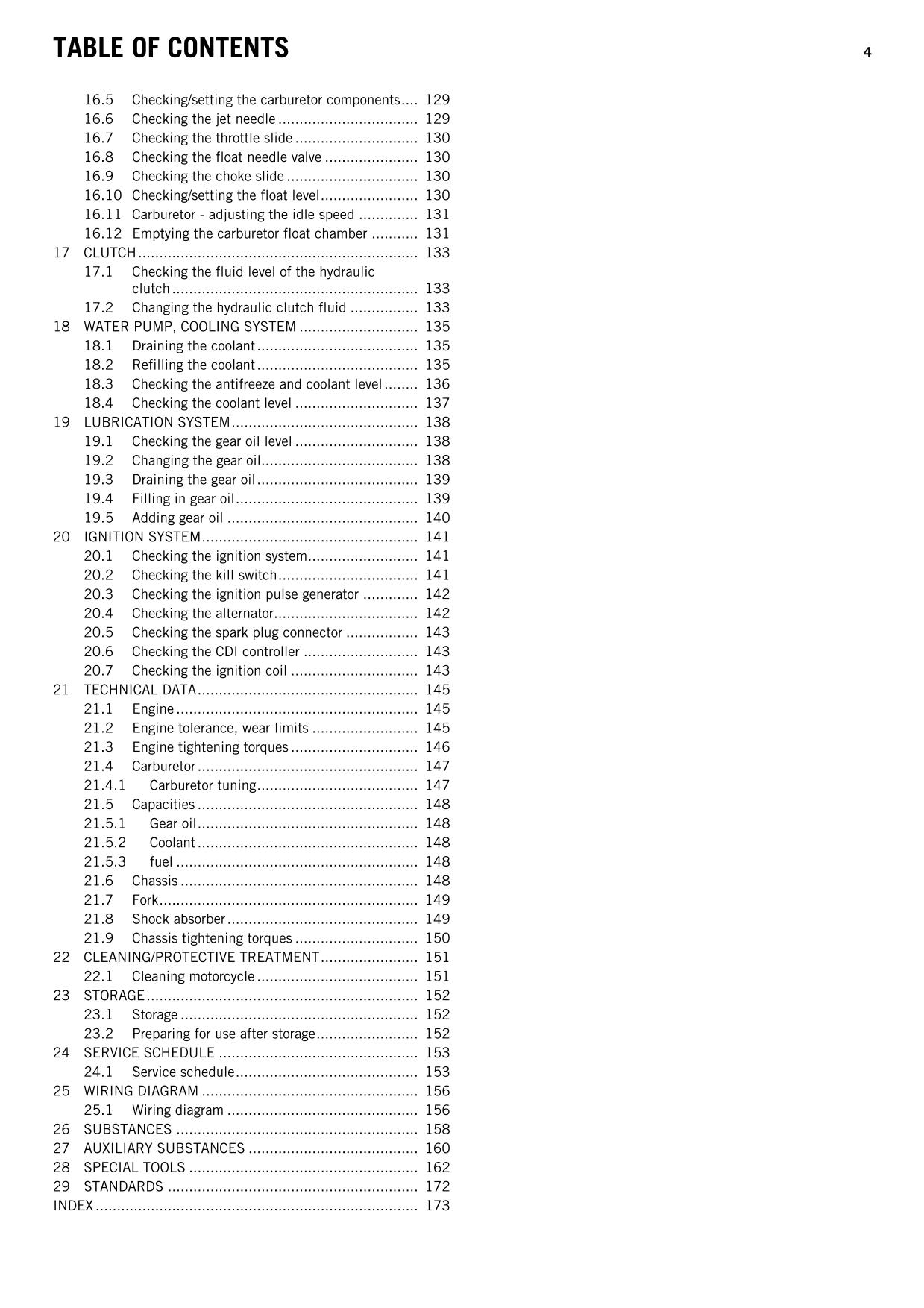 TABLE OF CONTENTS 4

16.5 Checking/setting the carburetor components 129
16.6 Checking the jet needle 129
16.7 Checking the throttle slide 130
16.8 Checking the float needle valve 130
16.9 Checking the choke slide 130
16.10 Checking/setting the float level 130
16.11 Carburetor - adjusting the idle speed 131
16.12 Emptying the carburetor float chamber 131
17 CLUTCH 133
17.1 Checking the fluid level of the hydraulic clutch 133
17.2 Changing the hydraulic clutch fluid 133
18 WATER PUMP, COOLING SYSTEM 135
18.1 Draining the coolant 135
18.2 Refilling the coolant 135
18.3 Checking the antifreeze and coolant level 136
18.4 Checking the coolant level 137
19 LUBRICATION SYSTEM 138
19.1 Checking the gear oil level 138
19.2 Changing the gear oil 138
19.3 Draining the gear oil 139
19.4 Filling in gear oil 139
19.5 Adding gear oil 140
20 IGNITION SYSTEM 141
20.1 Checking the ignition system 141
20.2 Checking the kill switch 141
20.3 Checking the ignition pulse generator 142
20.4 Checking the alternator 142
20.5 Checking the spark plug connector 143
20.6 Checking the CDI controller 143
20.7 Checking the ignition coil 143
21 TECHNICAL DATA 145
21.1 Engine 145
21.2 Engine tolerance, wear limits 145
21.3 Engine tightening torques 146
21.4 Carburetor 147
21.4.1 Carburetor tuning 147
21.5 Capacities 148
21.5.1 Gear oil 148
21.5.2 Coolant 148
21.5.3 fuel 148
21.6 Chassis 148
21.7 Fork 149
21.8 Shock absorber 149
21.9 Chassis tightening torques 150
22 CLEANING/PROTECTIVE TREATMENT 151
22.1 Cleaning motorcycle 151
23 STORAGE 152
23.1 Storage 152
23.2 Preparing for use after storage 152
24 SERVICE SCHEDULE 153
24.1 Service schedule 153
25 WIRING DIAGRAM 156
25.1 Wiring diagram 156
26 SUBSTANCES 158
27 AUXILIARY SUBSTANCES 160
28 SPECIAL TOOLS 162
29 STANDARDS 172
INDEX 173